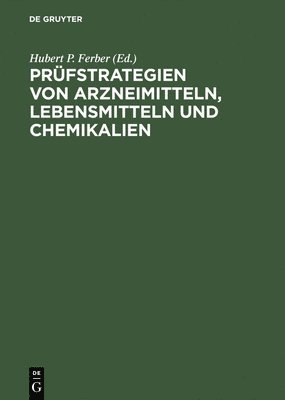 DE GRUYTER

Hubert P. Ferber (Ed.)

PRÜFSTRATEGIEN VON ARZNEIMITTELN, LEBENSMITTELN UND CHEMIKALIEN

DE
G